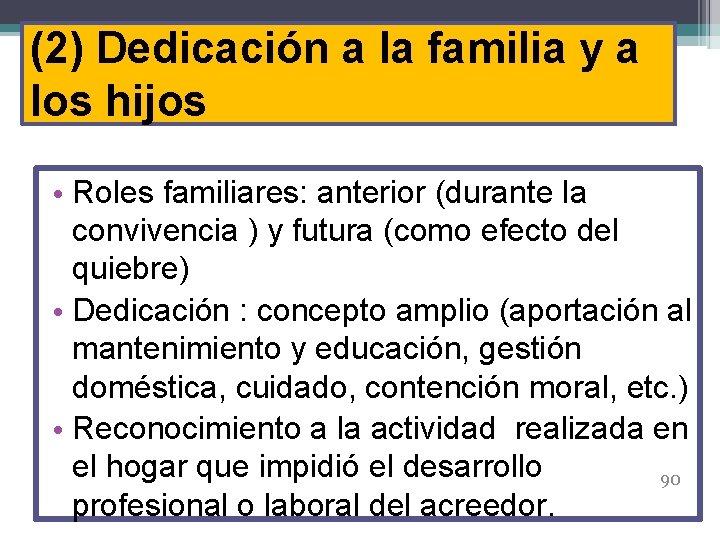 (2) Dedicación a la familia y a los hijos

• Roles familiares: anterior (durante la convivencia ) y futura (como efecto del quiebre)
• Dedicación : concepto amplio (aportación al mantenimiento y educación, gestión doméstica, cuidado, contención moral, etc.)
• Reconocimiento a la actividad realizada en el hogar que impidió el desarrollo profesional o laboral del acreedor.

90